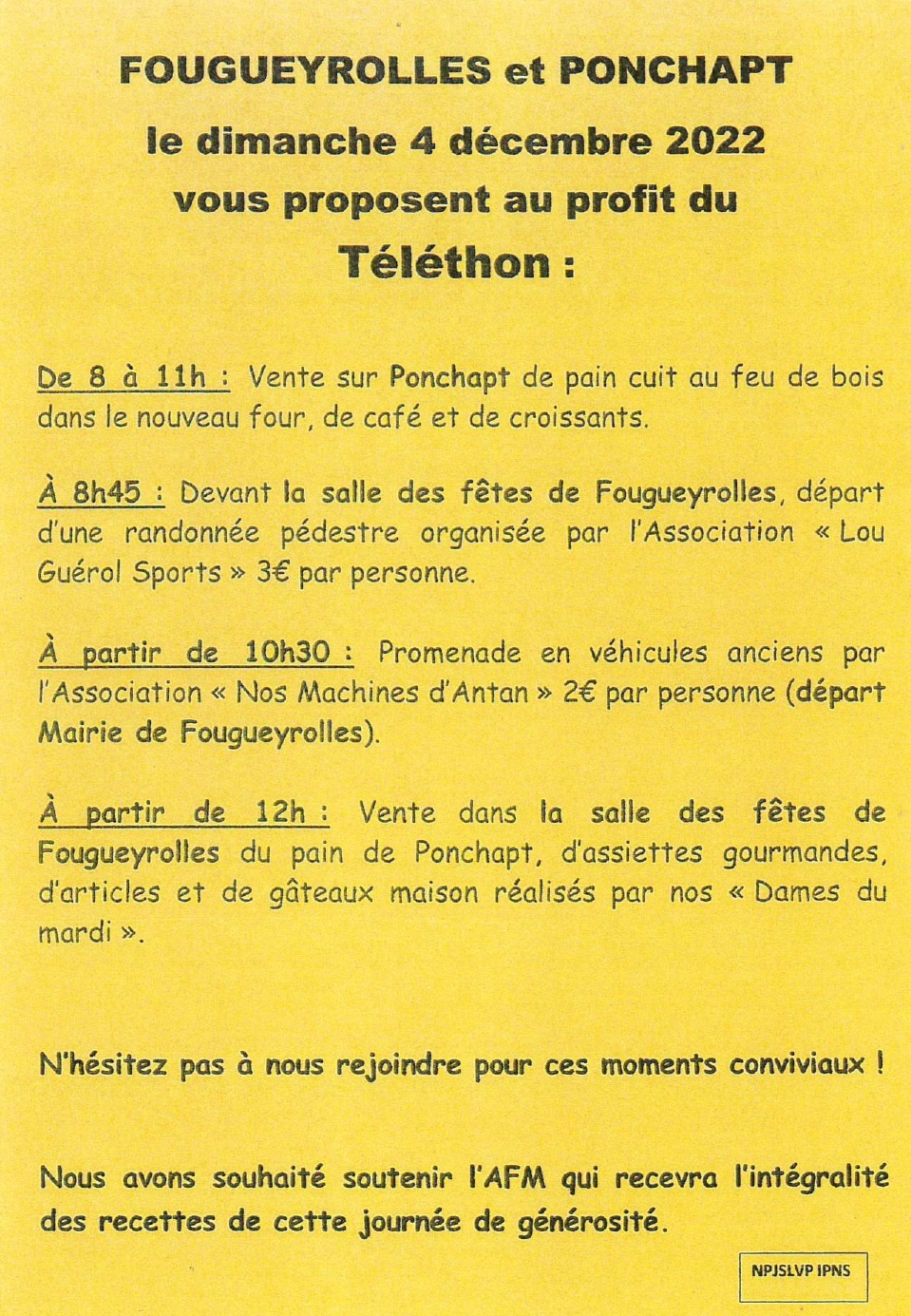 FOUGUEYROLLES et PONCHAPT
le dimanche 4 décembre 2022
vous proposent au profit du
Téléthon :

De 8 à 11h : Vente sur Ponchapt de pain cuit au feu de bois dans le nouveau four, de café et de croissants.

À 8h45 : Devant la salle des fêtes de Fougueyrolles, départ d'une randonnée pédestre organisée par l'Association « Lou Guérol Sports » 3€ par personne.

À partir de 10h30 : Promenade en véhicules anciens par l'Association « Nos Machines d'Antan » 2€ par personne (départ Mairie de Fougueyrolles).

À partir de 12h : Vente dans la salle des fêtes de Fougueyrolles du pain de Ponchapt, d'assiettes gourmandes, d'articles et de gâteaux maison réalisés par nos « Dames du mardi ».

N'hésitez pas à nous rejoindre pour ces moments conviviaux !

Nous avons souhaité soutenir l'AFM qui recevra l'intégralité des recettes de cette journée de générosité.

NPJSLVP IPNS